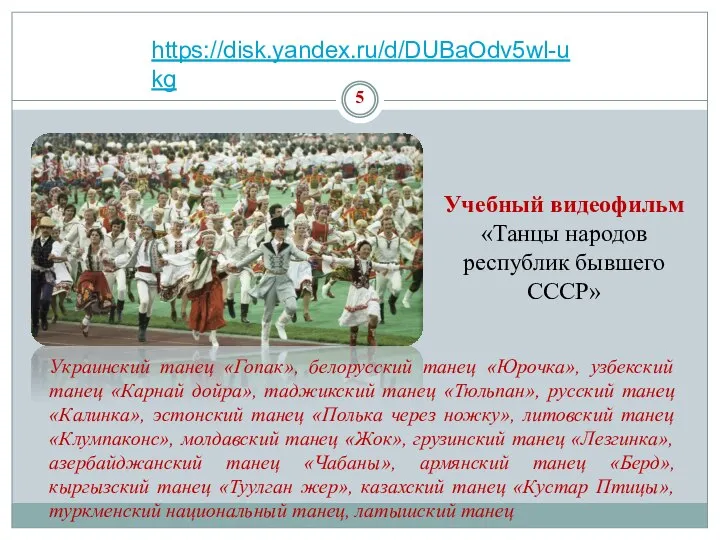 https://disk.yandex.ru/d/DUBaOdv5wl-ukg

5

Учебный видеофильм «Танцы народов республик бывшего СССР»

Украинский танец «Гопак», белорусский танец «Юрочка», узбекский танец «Карнай дойра», таджикский танец «Тюльпан», русский танец «Калинка», эстонский танец «Полька через ножку», литовский танец «Клумпаконс», молдавский танец «Жок», грузинский танец «Лезгинка», азербайджанский танец «Чабаны», армянский танец «Берд», кыргызский танец «Туулган жер», казахский танец «Кустар Птицы», туркменский национальный танец, латышский танец